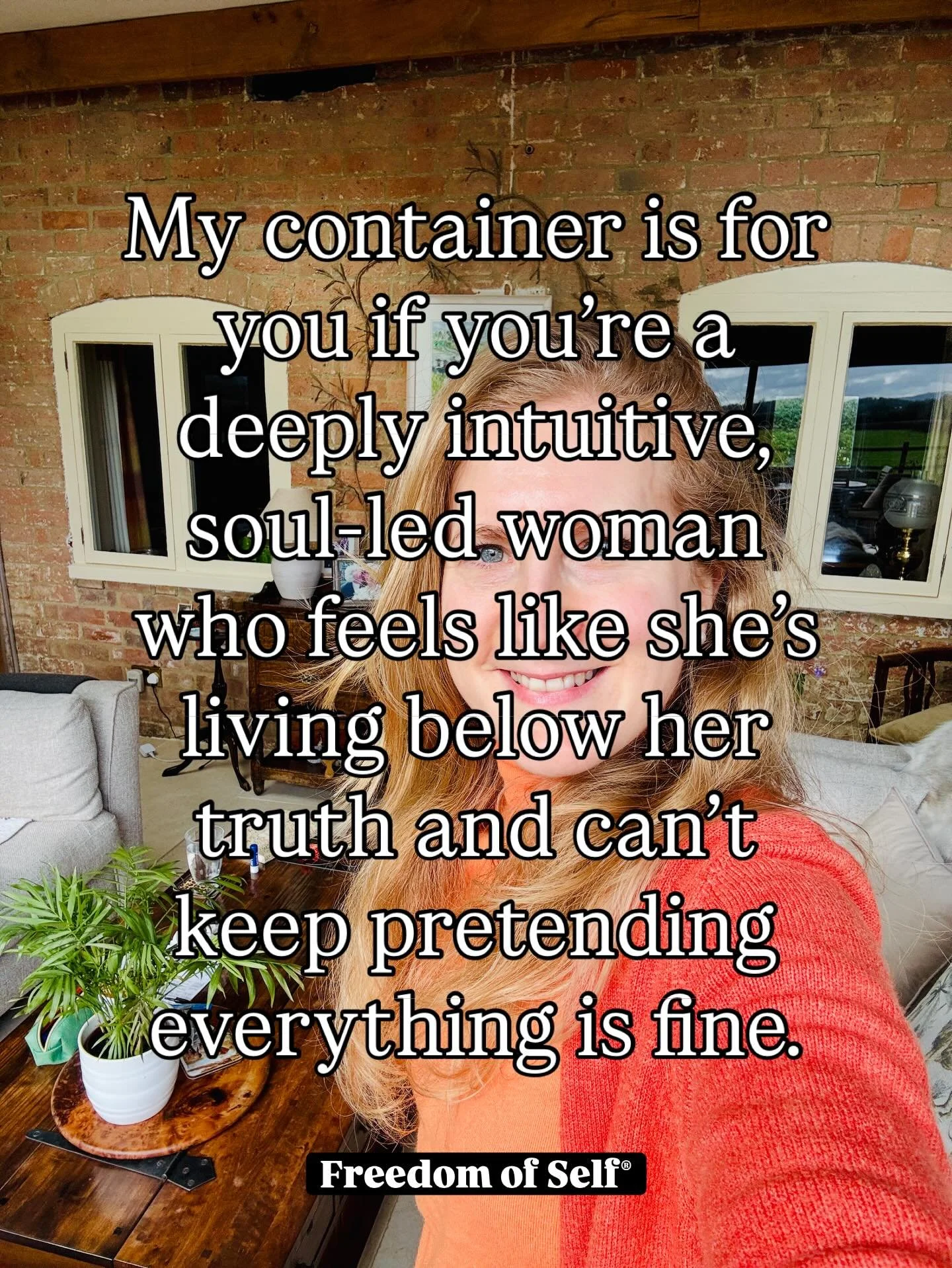 My container is for you if you’re a deeply intuitive, soul-led woman who feels like she’s living below her truth and can’t keep pretending everything is fine.

Freedom of Self®